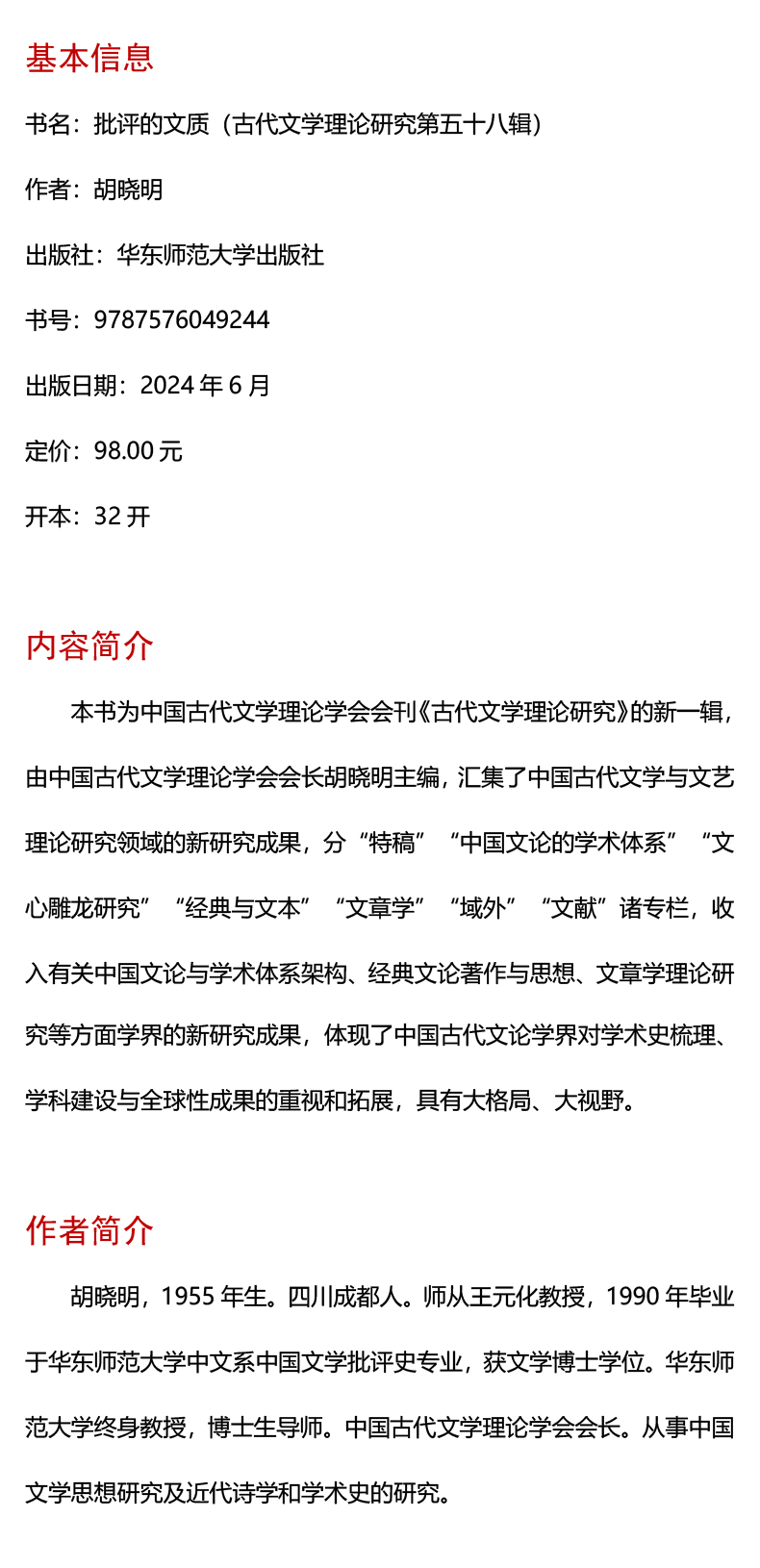 基本信息

书名：批评的文质（古代文学理论研究第五十八辑）

作者：胡晓明

出版社：华东师范大学出版社

书号：9787576049244

出版日期：2024 年 6 月

定价：98.00 元

开本：32 开

内容简介

本书为中国古代文学理论学会会刊《古代文学理论研究》的新一辑，由中国古代文学理论学会会长胡晓明主编，汇集了中国古代文学与文艺理论研究领域的新研究成果，分“特稿”“中国文论的学术体系”“文心雕龙研究”“经典与文本”“文章学”“域外”“文献”诸专栏，收入有关中国文论与学术体系架构、经典文论著作与思想、文章学理论研究等方面学界的新研究成果，体现了中国古代文论学界对学术史梳理、学科建设与全球性成果的重视和拓展，具有大格局、大视野。

作者简介

胡晓明，1955 年生。四川成都人。师从王元化教授，1990 年毕业于华东师范大学中文系中国文学批评史专业，获文学博士学位。华东师范大学终身教授，博士生导师。中国古代文学理论学会会长。从事中国文学思想研究及近代诗学和学术史的研究。